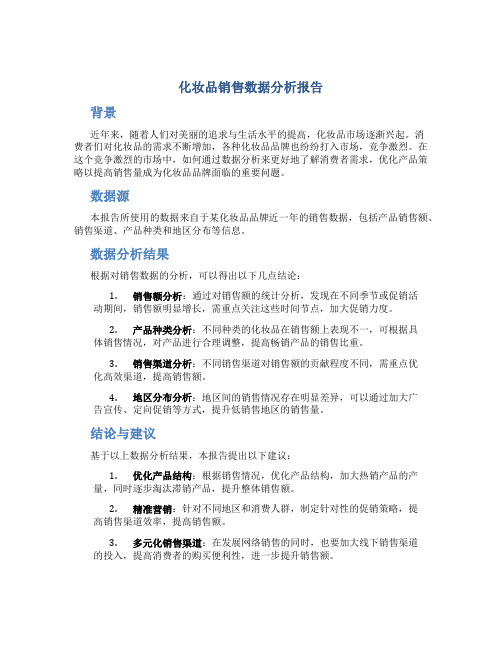 化妆品销售数据分析报告

背景

近年来，随着人们对美丽的追求与生活水平的提高，化妆品市场逐渐兴起。消费者们对化妆品的需求不断增加，各种化妆品品牌也纷纷打入市场，竞争激烈。在这个竞争激烈的市场中，如何通过数据分析来更好地了解消费者需求，优化产品策略以提高销售量成为化妆品品牌面临的重要问题。

数据源

本报告所使用的数据来自于某化妆品品牌近一年的销售数据，包括产品销售额、销售渠道、产品种类和地区分布等信息。

数据分析结果

根据对销售数据的分析，可以得出以下几点结论：

1. 销售额分析：通过对销售额的统计分析，发现在不同季节或促销活动期间，销售额明显增长，需重点关注这些时间节点，加大促销力度。

2. 产品种类分析：不同种类的化妆品在销售额上表现不一，可根据具体销售情况，对产品进行合理调整，提高畅销产品的销售比重。

3. 销售渠道分析：不同销售渠道对销售额的贡献程度不同，需重点优化高效渠道，提高销售额。

4. 地区分布分析：地区间的销售情况存在明显差异，可以通过加大广告宣传、定向促销等方式，提升低销售地区的销售量。

结论与建议

基于以上数据分析结果，本报告提出以下建议：

1. 优化产品结构：根据销售情况，优化产品结构，加大热销产品的产量，同时逐步淘汰滞销产品，提升整体销售额。

2. 精准营销：针对不同地区和消费人群，制定针对性的促销策略，提高销售渠道效率，提高销售额。

3. 多元化销售渠道：在发展网络销售的同时，也要加大线下销售渠道的投入，提高消费者的购买便利性，进一步提升销售额。